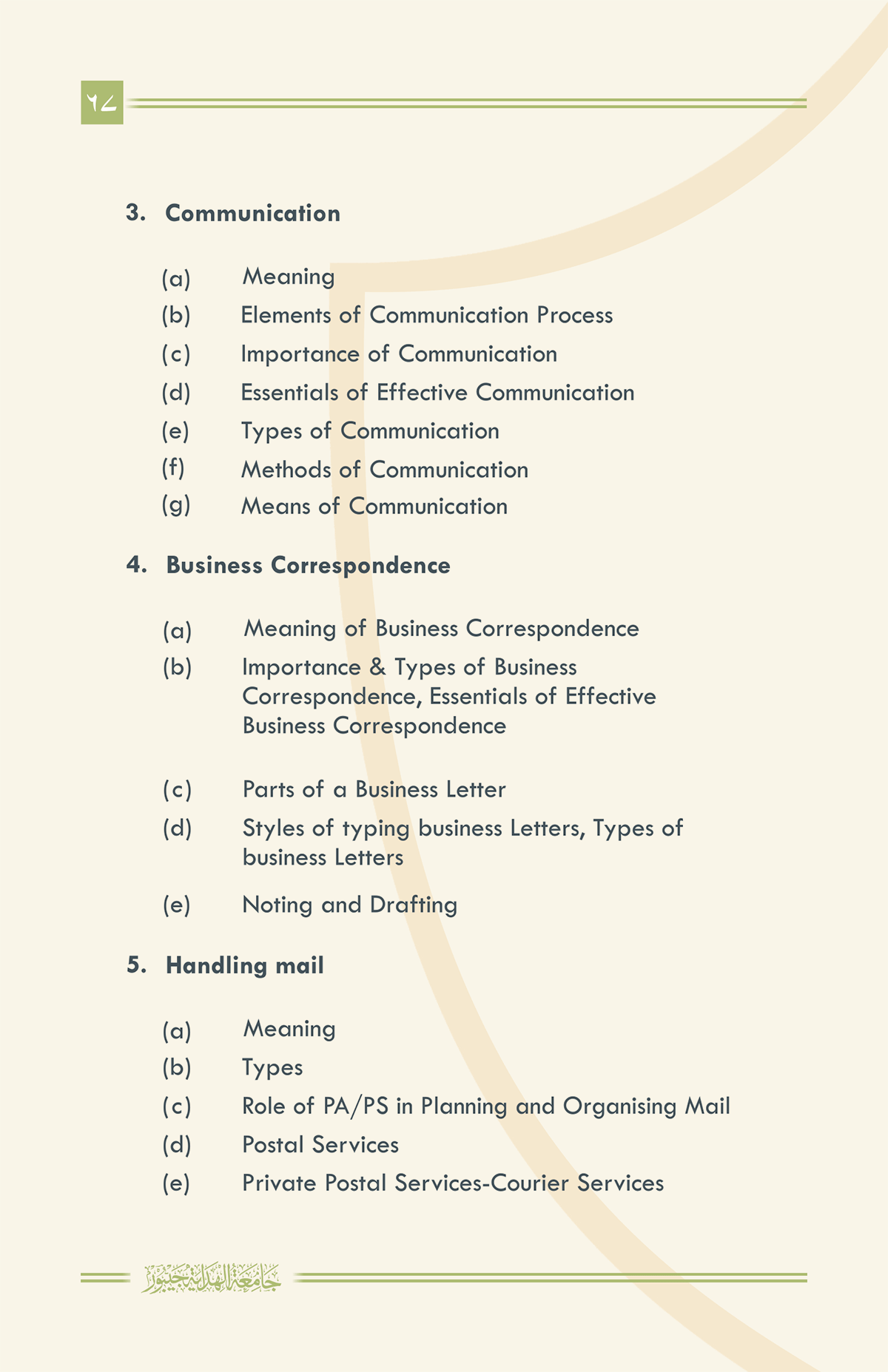 ٦٧

3. Communication

(a) Meaning
(b) Elements of Communication Process
(c) Importance of Communication
(d) Essentials of Effective Communication
(e) Types of Communication
(f) Methods of Communication
(g) Means of Communication

4. Business Correspondence

(a) Meaning of Business Correspondence
(b) Importance & Types of Business Correspondence, Essentials of Effective Business Correspondence
(c) Parts of a Business Letter
(d) Styles of typing business Letters, Types of business Letters
(e) Noting and Drafting

5. Handling mail

(a) Meaning
(b) Types
(c) Role of PA/PS in Planning and Organising Mail
(d) Postal Services
(e) Private Postal Services-Courier Services

جامعة الهداية جيبور